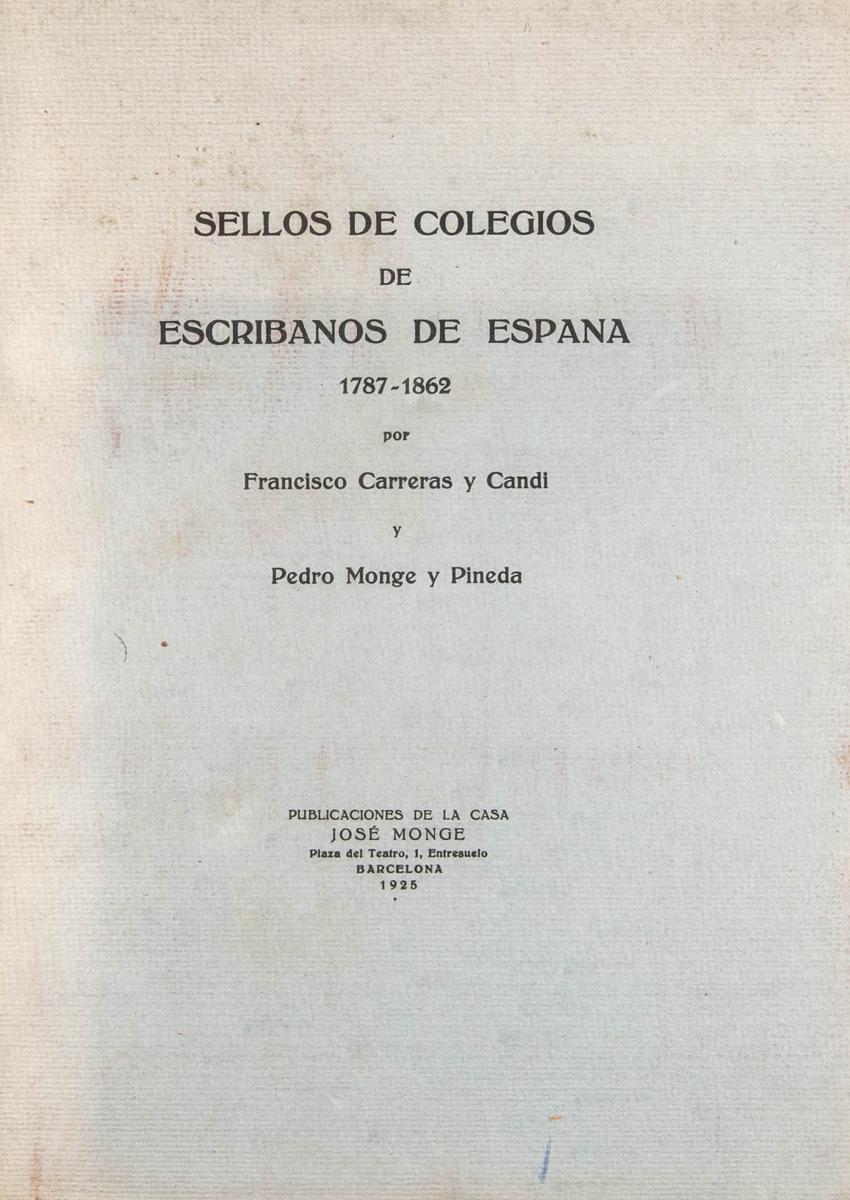 SELLOS DE COLEGIOS
DE
ESCRIBANOS DE ESPANA
1787-1862
por
Francisco Carreras y Candi
y
Pedro Monge y Pineda

PUBLICACIONES DE LA CASA
JOSÉ MONGE
Plaza del Teatro, 1, Entresuelo
BARCELONA
1925